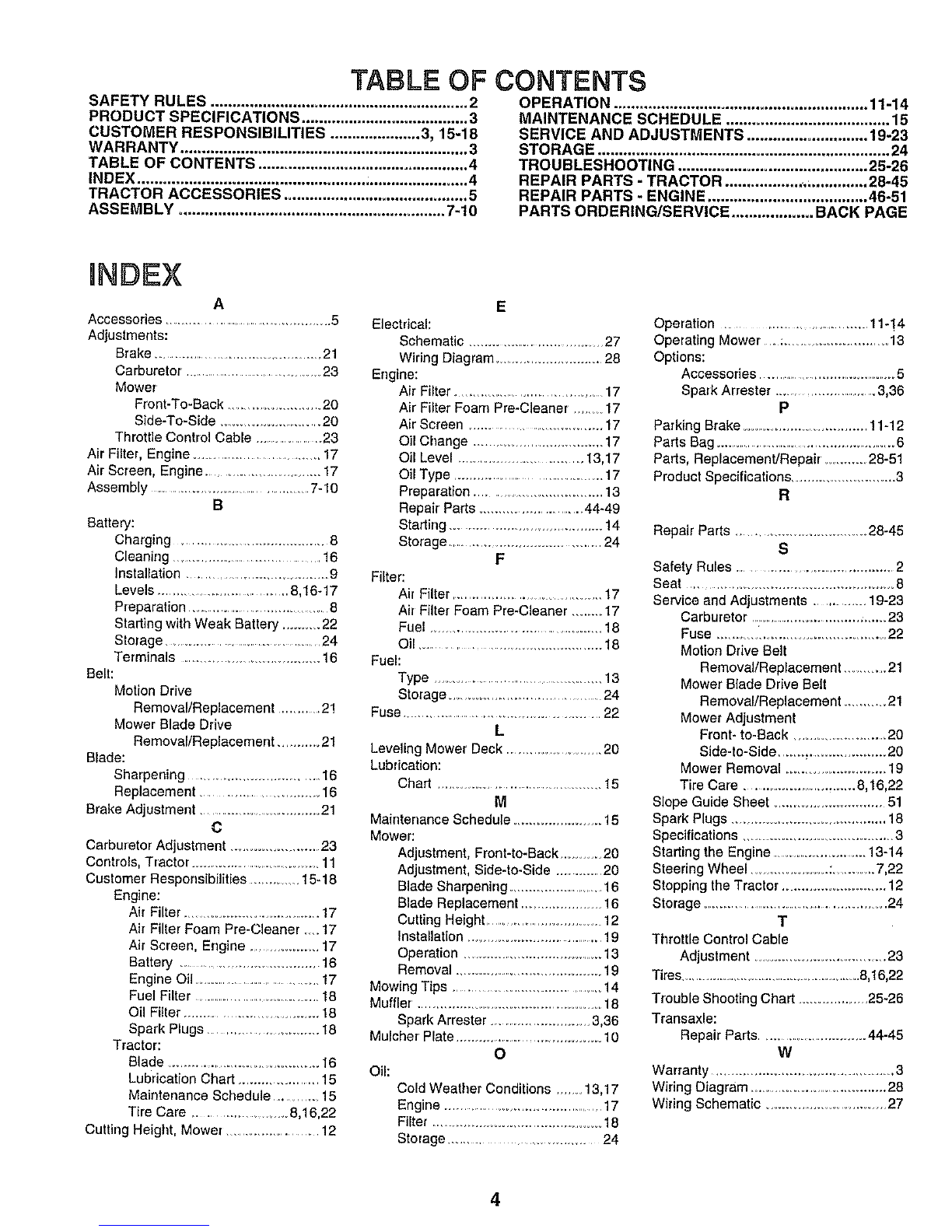 TABLE OF CONTENTS

SAFETY RULES 2
PRODUCT SPECIFICATIONS 3
CUSTOMER RESPONSIBILITIES 3, 15-18
WARRANTY 3
TABLE OF CONTENTS 4
INDEX 4
TRACTOR ACCESSORIES 5
ASSEMBLY 7-10

OPERATION 11-14
MAINTENANCE SCHEDULE 15
SERVICE AND ADJUSTMENTS 19-23
STORAGE 24
TROUBLESHOOTING 25-26
REPAIR PARTS - TRACTOR 28-45
REPAIR PARTS - ENGINE 46-51
PARTS ORDERING/SERVICE BACK PAGE

INDEX

A
Accessories 5
Adjustments:
Brake 21
Carburetor 23
Mower
Front-To-Back 20
Side-To-Side 20
Throttle Control Cable 23
Air Filter, Engine 17
Air Screen, Engine 17
Assembly 7-10
B
Battery:
Charging 8
Cleaning 16
Installation 9
Levels 8,16-17
Preparation 8
Starting with Weak Battery 22
Storage 24
Terminals 16
Belt:
Motion Drive
Removal/Replacement 21
Mower Blade Drive
Removal/Replacement 21
Blade:
Sharpening 16
Replacement 16
Brake Adjustment 21
C
Carburetor Adjustment 23
Controls, Tractor 11
Customer Responsibilities 15-18
Engine:
Air Filter 17
Air Filter Foam Pre-Cleaner 17
Air Screen, Engine 17
Battery 16
Engine Oil 17
Fuel Filter 18
Oil Filter 18
Spark Plugs 18
Tractor:
Blade 16
Lubrication Chart 15
Maintenance Schedule 15
Tire Care 8,16,22
Cutting Height, Mower 12

E
Electrical:
Schematic 27
Wiring Diagram 28
Engine:
Air Filter 17
Air Filter Foam Pre-Cleaner 17
Air Screen 17
Oil Change 17
Oil Level 13,17
Oil Type 17
Preparation 13
Repair Parts 44-49
Starting 14
Storage 24
F
Filter:
Air Filter 17
Air Filter Foam Pre-Cleaner 17
Fuel 18
Oil 18
Fuel:
Type 13
Storage 24
Fuse 22
L
Leveling Mower Deck 20
Lubrication:
Chart 15
M
Maintenance Schedule 15
Mower:
Adjustment, Front-to-Back 20
Adjustment, Side-to-Side 20
Blade Sharpening 16
Blade Replacement 16
Cutting Height 12
Installation 19
Operation 13
Removal 19
Mowing Tips 14
Muffler 18
Spark Arrester 3,36
Mulcher Plate 10
O
Oil:
Cold Weather Conditions 13,17
Engine 17
Filter 18
Storage 24

Operation 11-14
Operating Mower 13
Options:
Accessories 5
Spark Arrester 3,36
P
Parking Brake 11-12
Parts Bag 6
Parts, Replacement/Repair 28-51
Product Specifications 3
R
Repair Parts 28-45
S
Safety Rules 2
Seat 8
Service and Adjustments 19-23
Carburetor 23
Fuse 22
Motion Drive Belt
Removal/Replacement 21
Mower Blade Drive Belt
Removal/Replacement 21
Mower Adjustment
Front- to-Back 20
Side-to-Side 20
Mower Removal 19
Tire Care 8,16,22
Slope Guide Sheet 51
Spark Plugs 18
Specifications 3
Starting the Engine 13-14
Steering Wheel 7,22
Stopping the Tractor 12
Storage 24
T
Throttle Control Cable
Adjustment 23
Tires 8,16,22
Trouble Shooting Chart 25-26
Transaxle:
Repair Parts 44-45
W
Warranty 3
Wiring Diagram 28
Wiring Schematic 27

4